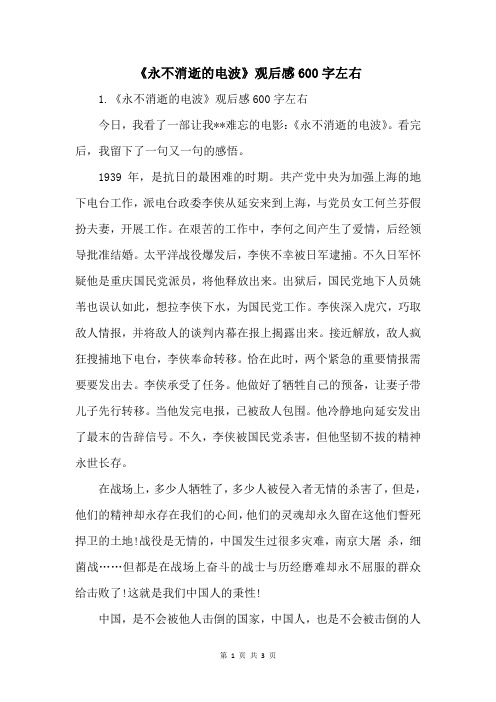 《永不消逝的电波》观后感600字左右

1.《永不消逝的电波》观后感600字左右

今日，我看了一部让我**难忘的电影：《永不消逝的电波》。看完后，我留下了一句又一句的感悟。

1939 年，是抗日的最困难的时期。共产党中央为加强上海的地下电台工作，派电台政委李侠从延安来到上海，与党员女工何兰芬假扮夫妻，开展工作。在艰苦的工作中，李何之间产生了爱情，后经领导批准结婚。太平洋战役爆发后，李侠不幸被日军逮捕。不久日军怀疑他是重庆国民党派员，将他释放出来。出狱后，国民党地下人员姚苇也误认如此，想拉李侠下水，为国民党工作。李侠深入虎穴，巧取敌人情报，并将敌人的谈判内幕在报上揭露出来。接近解放，敌人疯狂搜捕地下电台，李侠奉命转移。恰在此时，两个紧急的重要情报需要要发出去。李侠承受了任务。他做好了牺牲自己的预备，让妻子带儿子先行转移。当他发完电报，已被敌人包围。他冷静地向延安发出了最末的告辞信号。不久，李侠被国民党杀害，但他坚韧不拔的精神永世长存。

在战场上，多少人牺牲了，多少人被侵入者无情的杀害了，但是，他们的精神却永存在我们的心间，他们的灵魂却永久留在这他们誓死捍卫的土地!战役是无情的，中国发生过很多灾难，南京大屠 杀，细菌战……但都是在战场上奋斗的战士与历经磨难却永不屈服的群众给击败了!这就是我们中国人的秉性!

中国，是不会被他人击倒的国家，中国人，也是不会被击倒的人

第 1 页 共 3 页